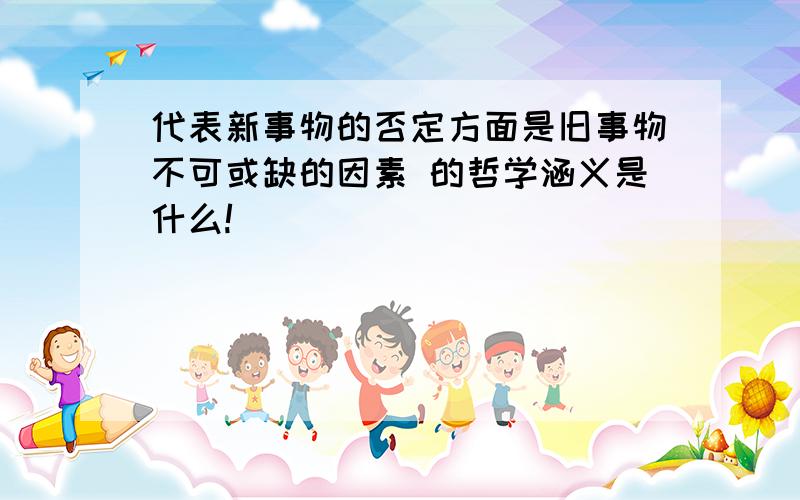 代表新事物的否定方面是旧事物不可或缺的因素 的哲学涵义是什么!